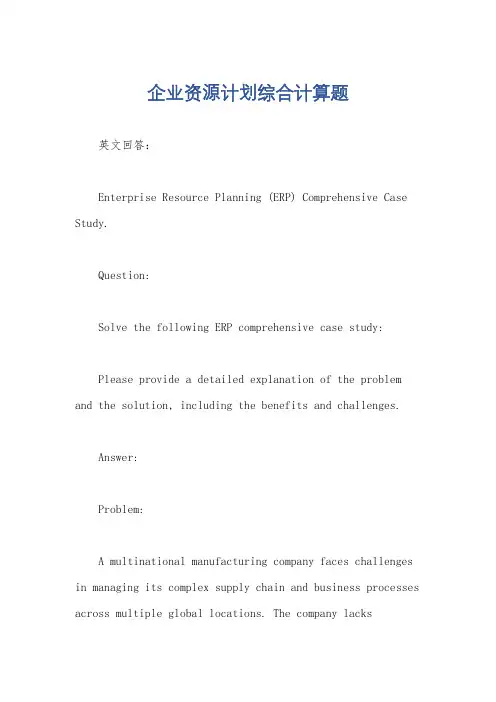 企业资源计划综合计算题

英文回答：

Enterprise Resource Planning (ERP) Comprehensive Case Study.

Question:

Solve the following ERP comprehensive case study:

Please provide a detailed explanation of the problem and the solution, including the benefits and challenges.

Answer:

Problem:

A multinational manufacturing company faces challenges in managing its complex supply chain and business processes across multiple global locations. The company lacks